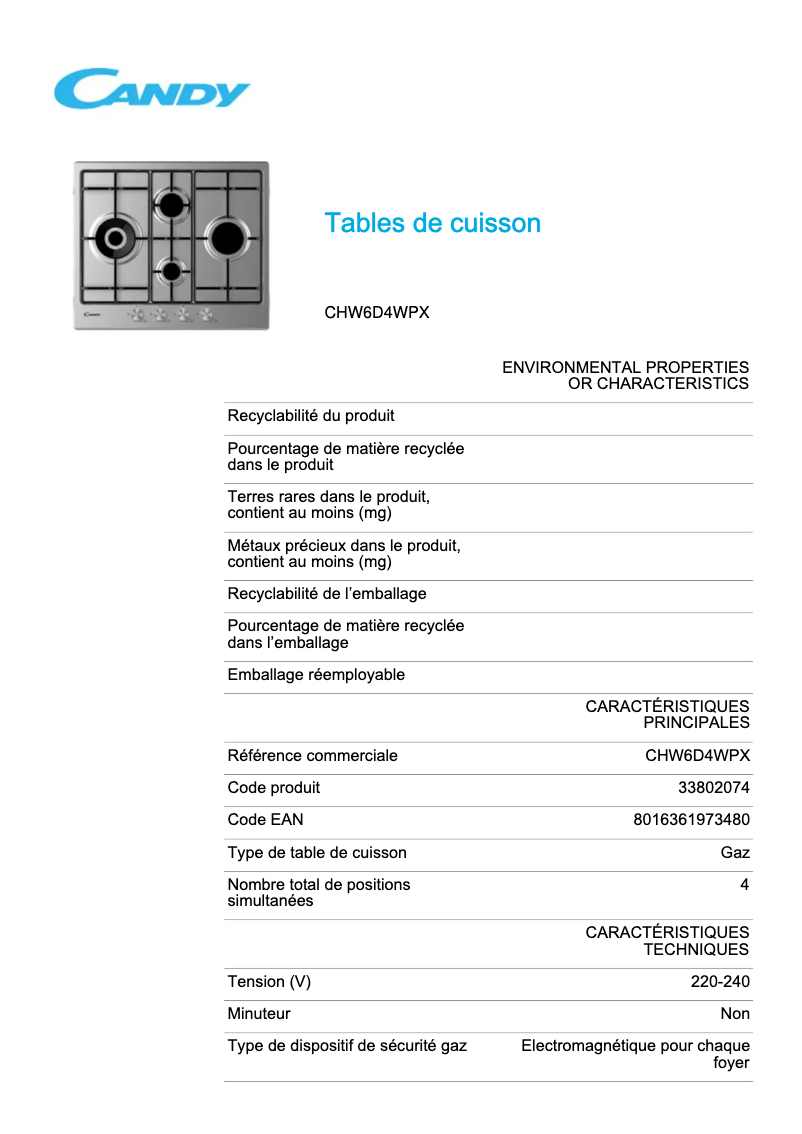 CANDY

Candy

Tables de cuisson

CHW6D4WPX

| | ENVIRONMENTAL PROPERTIES OR CHARACTERISTICS |
|---|---|
| Recyclabilité du produit | |
| Pourcentage de matière recyclée dans le produit | |
| Terres rares dans le produit, contient au moins (mg) | |
| Métaux précieux dans le produit, contient au moins (mg) | |
| Recyclabilité de l'emballage | |
| Pourcentage de matière recyclée dans l'emballage | |
| Emballage réemployable | |
| | CARACTÉRISTIQUES PRINCIPALES |
| Référence commerciale | CHW6D4WPX |
| Code produit | 33802074 |
| Code EAN | 8016361973480 |
| Type de table de cuisson | Gaz |
| Nombre total de positions simultanées | 4 |
| | CARACTÉRISTIQUES TECHNIQUES |
| Tension (V) | 220-240 |
| Minuteur | Non |
| Type de dispositif de sécurité gaz | Electromagnétique pour chaque foyer |